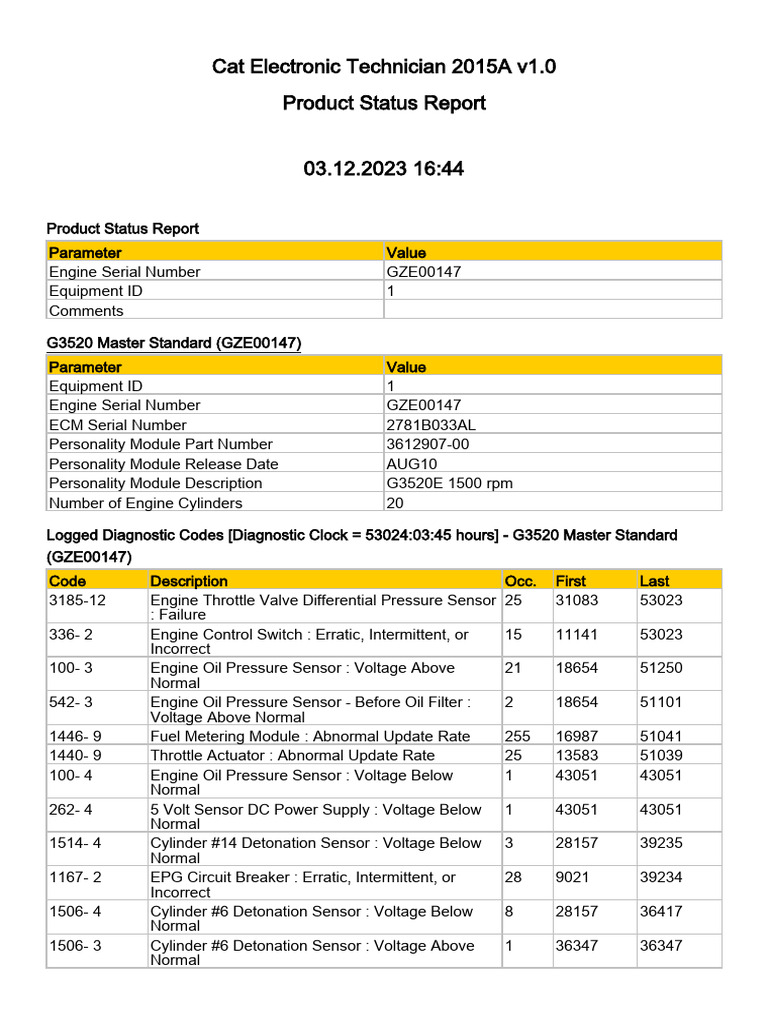 Cat Electronic Technician 2015A v1.0

Product Status Report

03.12.2023 16:44

Product Status Report

| Parameter | Value |
|---|---|
| Engine Serial Number | GZE00147 |
| Equipment ID | 1 |
| Comments | |

G3520 Master Standard (GZE00147)

| Parameter | Value |
|---|---|
| Equipment ID | 1 |
| Engine Serial Number | GZE00147 |
| ECM Serial Number | 2781B033AL |
| Personality Module Part Number | 3612907-00 |
| Personality Module Release Date | AUG10 |
| Personality Module Description | G3520E 1500 rpm |
| Number of Engine Cylinders | 20 |

Logged Diagnostic Codes [Diagnostic Clock = 53024:03:45 hours] - G3520 Master Standard (GZE00147)

| Code | Description | Occ. | First | Last |
|---|---|---|---|---|
| 3185-12 | Engine Throttle Valve Differential Pressure Sensor : Failure | 25 | 31083 | 53023 |
| 336- 2 | Engine Control Switch : Erratic, Intermittent, or Incorrect | 15 | 11141 | 53023 |
| 100- 3 | Engine Oil Pressure Sensor : Voltage Above Normal | 21 | 18654 | 51250 |
| 542- 3 | Engine Oil Pressure Sensor - Before Oil Filter : Voltage Above Normal | 2 | 18654 | 51101 |
| 1446- 9 | Fuel Metering Module : Abnormal Update Rate | 255 | 16987 | 51041 |
| 1440- 9 | Throttle Actuator : Abnormal Update Rate | 25 | 13583 | 51039 |
| 100- 4 | Engine Oil Pressure Sensor : Voltage Below Normal | 1 | 43051 | 43051 |
| 262- 4 | 5 Volt Sensor DC Power Supply : Voltage Below Normal | 1 | 43051 | 43051 |
| 1514- 4 | Cylinder #14 Detonation Sensor : Voltage Below Normal | 3 | 28157 | 39235 |
| 1167- 2 | EPG Circuit Breaker : Erratic, Intermittent, or Incorrect | 28 | 9021 | 39234 |
| 1506- 4 | Cylinder #6 Detonation Sensor : Voltage Below Normal | 8 | 28157 | 36417 |
| 1506- 3 | Cylinder #6 Detonation Sensor : Voltage Above Normal | 1 | 36347 | 36347 |